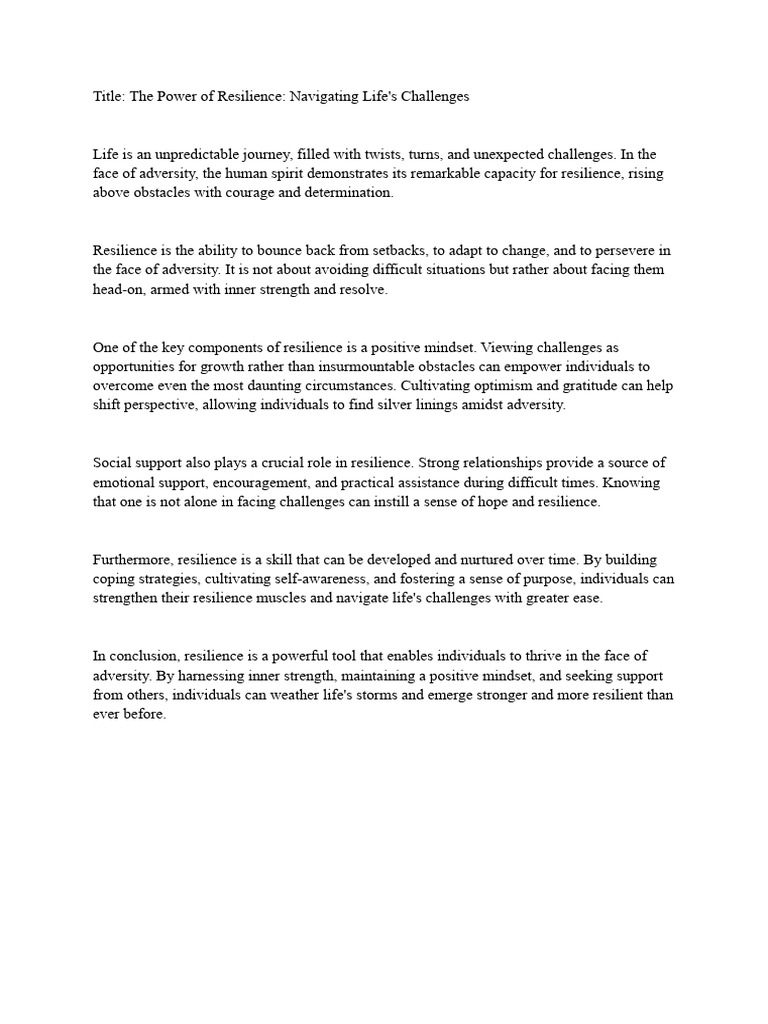 Title: The Power of Resilience: Navigating Life's Challenges

Life is an unpredictable journey, filled with twists, turns, and unexpected challenges. In the face of adversity, the human spirit demonstrates its remarkable capacity for resilience, rising above obstacles with courage and determination.

Resilience is the ability to bounce back from setbacks, to adapt to change, and to persevere in the face of adversity. It is not about avoiding difficult situations but rather about facing them head-on, armed with inner strength and resolve.

One of the key components of resilience is a positive mindset. Viewing challenges as opportunities for growth rather than insurmountable obstacles can empower individuals to overcome even the most daunting circumstances. Cultivating optimism and gratitude can help shift perspective, allowing individuals to find silver linings amidst adversity.

Social support also plays a crucial role in resilience. Strong relationships provide a source of emotional support, encouragement, and practical assistance during difficult times. Knowing that one is not alone in facing challenges can instill a sense of hope and resilience.

Furthermore, resilience is a skill that can be developed and nurtured over time. By building coping strategies, cultivating self-awareness, and fostering a sense of purpose, individuals can strengthen their resilience muscles and navigate life's challenges with greater ease.

In conclusion, resilience is a powerful tool that enables individuals to thrive in the face of adversity. By harnessing inner strength, maintaining a positive mindset, and seeking support from others, individuals can weather life's storms and emerge stronger and more resilient than ever before.